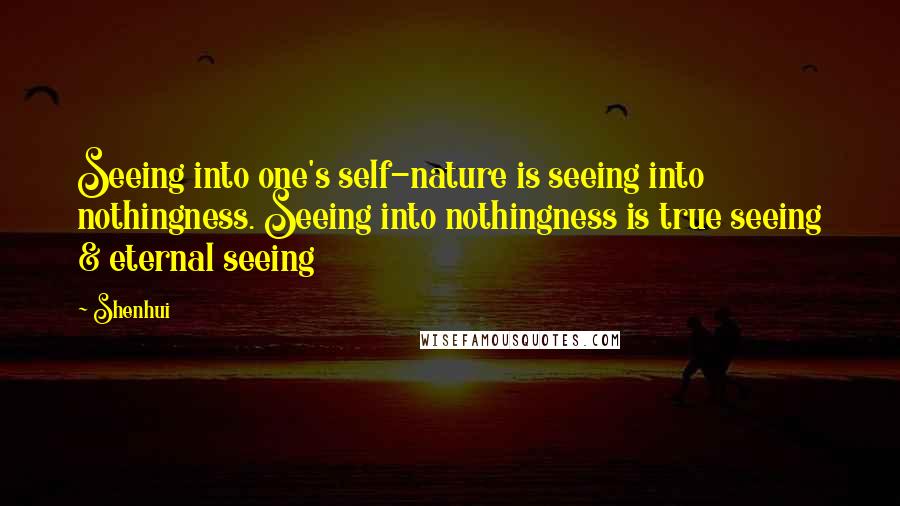 Seeing into one's self-nature is seeing into nothingness. Seeing into nothingness is true seeing & eternal seeing

~ Shenhui

WISEFAMOUSQUOTES.COM